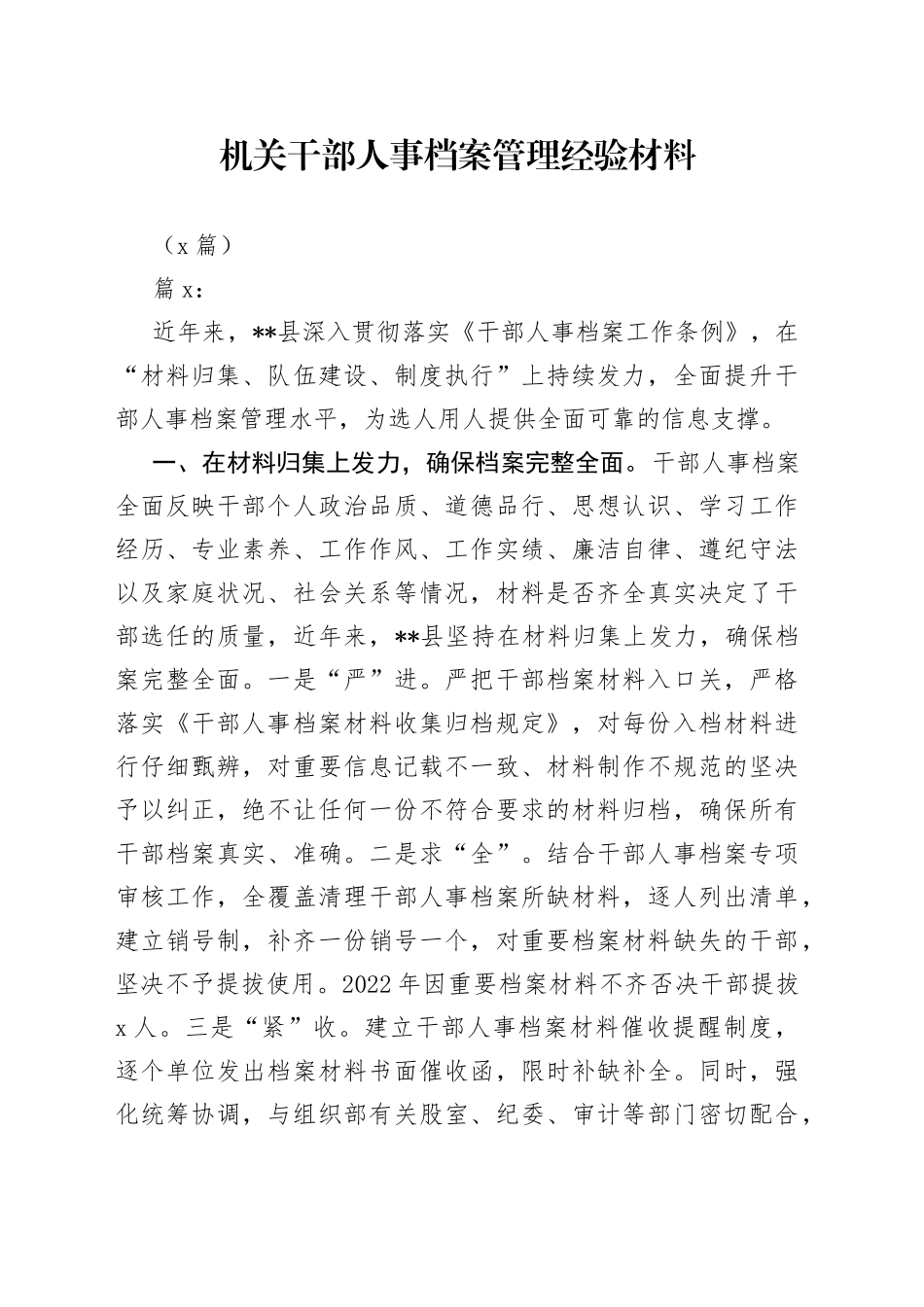 机关干部人事档案管理经验材料

（x 篇）

篇 x：

近年来，**县深入贯彻落实《干部人事档案工作条例》，在“材料归集、队伍建设、制度执行”上持续发力，全面提升干部人事档案管理水平，为选人用人提供全面可靠的信息支撑。

一、在材料归集上发力，确保档案完整全面。干部人事档案全面反映干部个人政治品质、道德品行、思想认识、学习工作经历、专业素养、工作作风、工作实绩、廉洁自律、遵纪守法以及家庭状况、社会关系等情况，材料是否齐全真实决定了干部选任的质量，近年来，**县坚持在材料归集上发力，确保档案完整全面。一是“严”进。严把干部档案材料入口关，严格落实《干部人事档案材料收集归档规定》，对每份入档材料进行仔细甄辨，对重要信息记载不一致、材料制作不规范的坚决予以纠正，绝不让任何一份不符合要求的材料归档，确保所有干部档案真实、准确。二是求“全”。结合干部人事档案专项审核工作，全覆盖清理干部人事档案所缺材料，逐人列出清单，建立销号制，补齐一份销号一个，对重要档案材料缺失的干部，坚决不予提拔使用。2022 年因重要档案材料不齐否决干部提拔 x 人。三是“紧”收。建立干部人事档案材料催收提醒制度，逐个单位发出档案材料书面催收函，限时补缺补全。同时，强化统筹协调，与组织部有关股室、纪委、审计等部门密切配合，